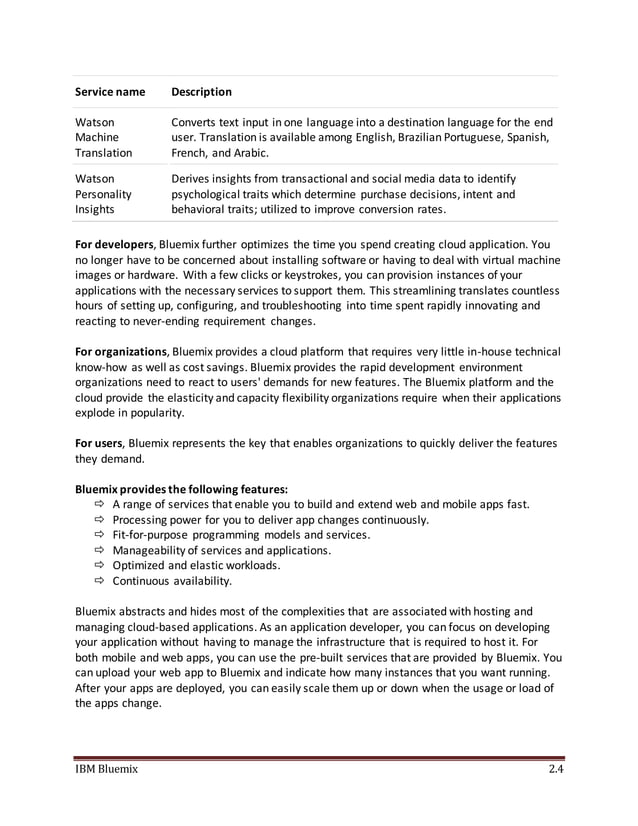 | Service name | Description |
|---|---|
| Watson Machine Translation | Converts text input in one language into a destination language for the end user. Translation is available among English, Brazilian Portuguese, Spanish, French, and Arabic. |
| Watson Personality Insights | Derives insights from transactional and social media data to identify psychological traits which determine purchase decisions, intent and behavioral traits; utilized to improve conversion rates. |

**For developers**, Bluemix further optimizes the time you spend creating cloud application. You no longer have to be concerned about installing software or having to deal with virtual machine images or hardware. With a few clicks or keystrokes, you can provision instances of your applications with the necessary services to support them. This streamlining translates countless hours of setting up, configuring, and troubleshooting into time spent rapidly innovating and reacting to never-ending requirement changes.

**For organizations**, Bluemix provides a cloud platform that requires very little in-house technical know-how as well as cost savings. Bluemix provides the rapid development environment organizations need to react to users' demands for new features. The Bluemix platform and the cloud provide the elasticity and capacity flexibility organizations require when their applications explode in popularity.

**For users**, Bluemix represents the key that enables organizations to quickly deliver the features they demand.

**Bluemix provides the following features:**
⇨ A range of services that enable you to build and extend web and mobile apps fast.
⇨ Processing power for you to deliver app changes continuously.
⇨ Fit-for-purpose programming models and services.
⇨ Manageability of services and applications.
⇨ Optimized and elastic workloads.
⇨ Continuous availability.

Bluemix abstracts and hides most of the complexities that are associated with hosting and managing cloud-based applications. As an application developer, you can focus on developing your application without having to manage the infrastructure that is required to host it. For both mobile and web apps, you can use the pre-built services that are provided by Bluemix. You can upload your web app to Bluemix and indicate how many instances that you want running. After your apps are deployed, you can easily scale them up or down when the usage or load of the apps change.

IBM Bluemix 2.4